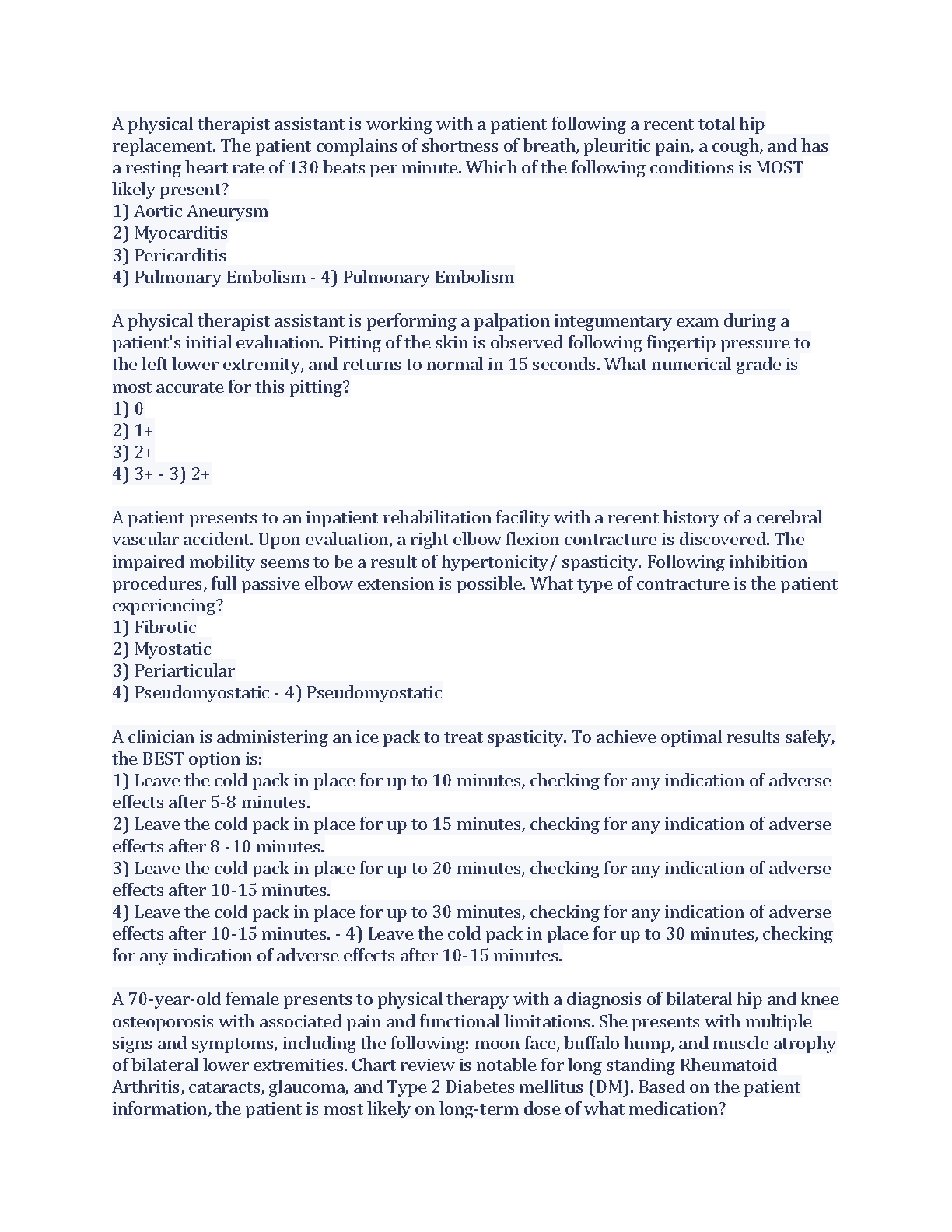 A physical therapist assistant is working with a patient following a recent total hip replacement. The patient complains of shortness of breath, pleuritic pain, a cough, and has a resting heart rate of 130 beats per minute. Which of the following conditions is MOST likely present?
1) Aortic Aneurysm
2) Myocarditis
3) Pericarditis
4) Pulmonary Embolism - 4) Pulmonary Embolism

A physical therapist assistant is performing a palpation integumentary exam during a patient's initial evaluation. Pitting of the skin is observed following fingertip pressure to the left lower extremity, and returns to normal in 15 seconds. What numerical grade is most accurate for this pitting?
1) 0
2) 1+
3) 2+
4) 3+ - 3) 2+

A patient presents to an inpatient rehabilitation facility with a recent history of a cerebral vascular accident. Upon evaluation, a right elbow flexion contracture is discovered. The impaired mobility seems to be a result of hypertonicity/ spasticity. Following inhibition procedures, full passive elbow extension is possible. What type of contracture is the patient experiencing?
1) Fibrotic
2) Myostatic
3) Periarticular
4) Pseudomyostatic - 4) Pseudomyostatic

A clinician is administering an ice pack to treat spasticity. To achieve optimal results safely, the BEST option is:
1) Leave the cold pack in place for up to 10 minutes, checking for any indication of adverse effects after 5-8 minutes.
2) Leave the cold pack in place for up to 15 minutes, checking for any indication of adverse effects after 8 -10 minutes.
3) Leave the cold pack in place for up to 20 minutes, checking for any indication of adverse effects after 10-15 minutes.
4) Leave the cold pack in place for up to 30 minutes, checking for any indication of adverse effects after 10-15 minutes. - 4) Leave the cold pack in place for up to 30 minutes, checking for any indication of adverse effects after 10-15 minutes.

A 70-year-old female presents to physical therapy with a diagnosis of bilateral hip and knee osteoporosis with associated pain and functional limitations. She presents with multiple signs and symptoms, including the following: moon face, buffalo hump, and muscle atrophy of bilateral lower extremities. Chart review is notable for long standing Rheumatoid Arthritis, cataracts, glaucoma, and Type 2 Diabetes mellitus (DM). Based on the patient information, the patient is most likely on long-term dose of what medication?